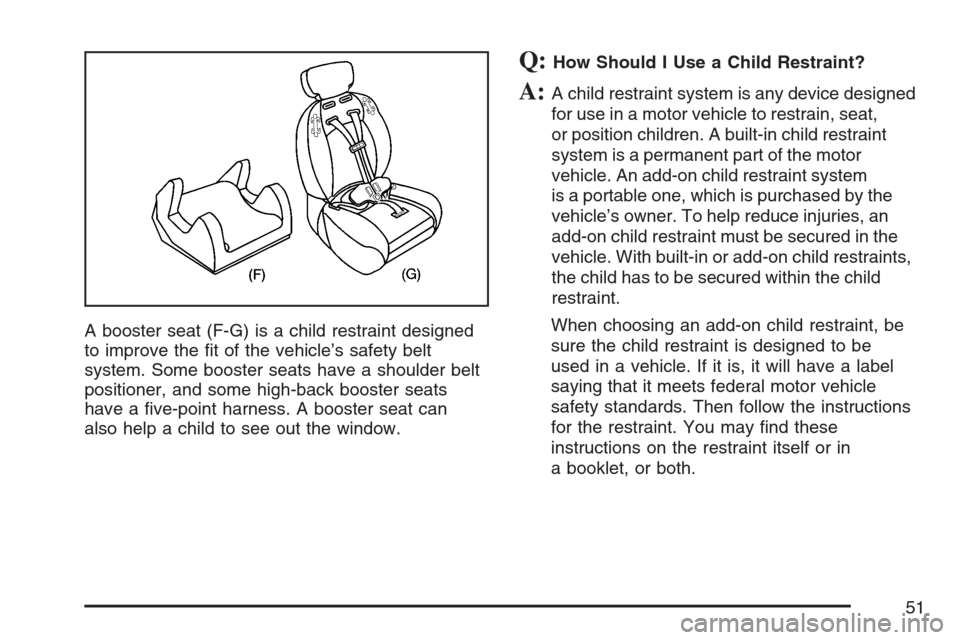 (F)

(G)

A booster seat (F-G) is a child restraint designed to improve the fit of the vehicle's safety belt system. Some booster seats have a shoulder belt positioner, and some high-back booster seats have a five-point harness. A booster seat can also help a child to see out the window.

Q: How Should I Use a Child Restraint?

A: A child restraint system is any device designed for use in a motor vehicle to restrain, seat, or position children. A built-in child restraint system is a permanent part of the motor vehicle. An add-on child restraint system is a portable one, which is purchased by the vehicle's owner. To help reduce injuries, an add-on child restraint must be secured in the vehicle. With built-in or add-on child restraints, the child has to be secured within the child restraint.

When choosing an add-on child restraint, be sure the child restraint is designed to be used in a vehicle. If it is, it will have a label saying that it meets federal motor vehicle safety standards. Then follow the instructions for the restraint. You may find these instructions on the restraint itself or in a booklet, or both.

51

carmanualsonline.info